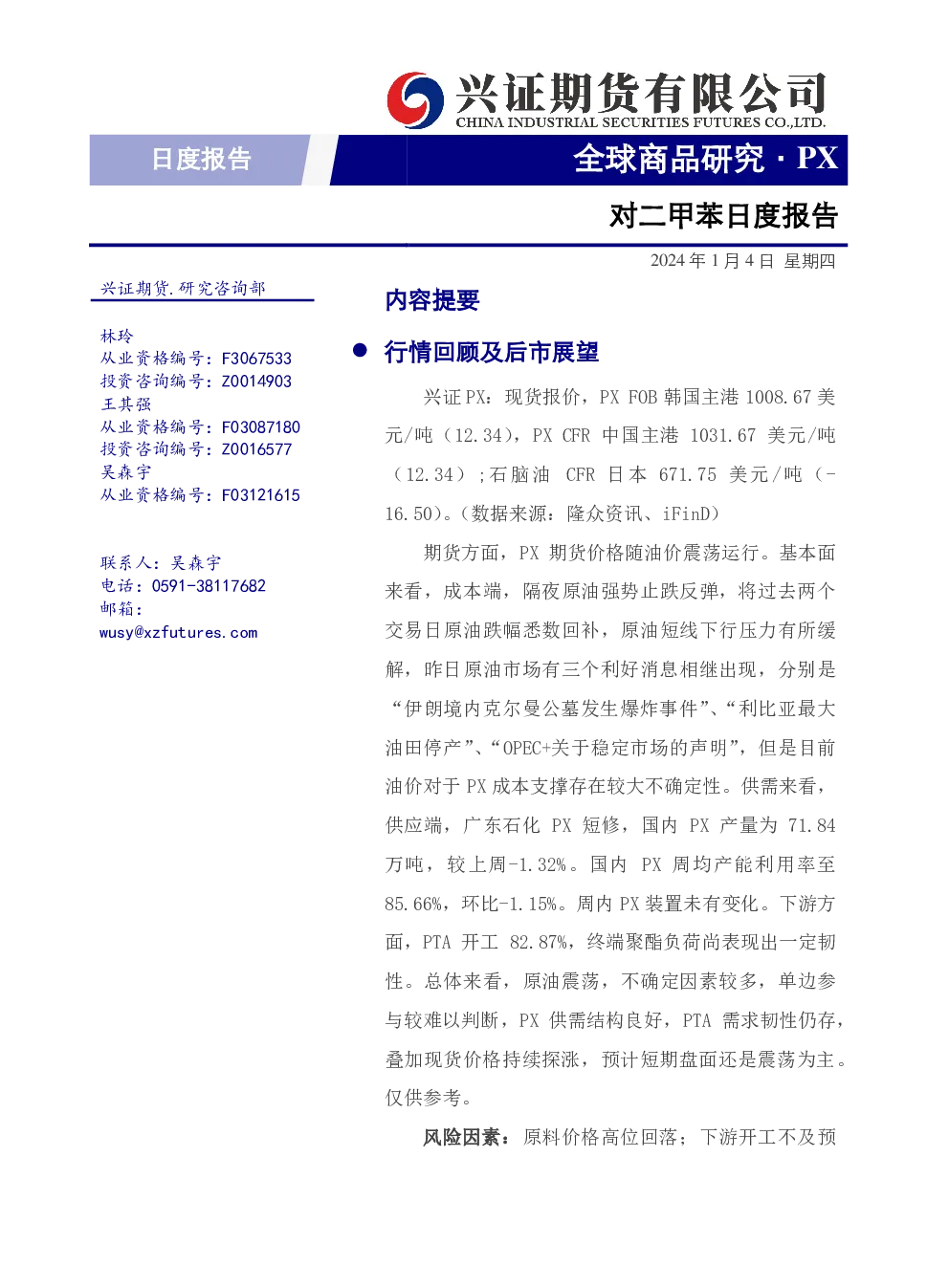 兴证期货有限公司
CHINA INDUSTRIAL SECURITIES FUTURES CO.,LTD.

日度报告

全球商品研究·PX

对二甲苯日度报告

2024年1月4日 星期四

兴证期货.研究咨询部

林玲
从业资格编号：F3067533
投资咨询编号：Z0014903
王其强
从业资格编号：F03087180
投资咨询编号：Z0016577
吴森宇
从业资格编号：F03121615

联系人：吴森宇
电话：0591-38117682
邮箱：
wusy@xzfutures.com

内容提要

• 行情回顾及后市展望

兴证PX：现货报价，PX FOB韩国主港1008.67美元/吨（12.34），PX CFR中国主港1031.67美元/吨（12.34）;石脑油CFR日本671.75美元/吨（-16.50)。（数据来源：隆众资讯、iFinD）

期货方面，PX期货价格随油价震荡运行。基本面来看，成本端，隔夜原油强势止跌反弹，将过去两个交易日原油跌幅悉数回补，原油短线下行压力有所缓解，昨日原油市场有三个利好消息相继出现，分别是“伊朗境内克尔曼公墓发生爆炸事件”、“利比亚最大油田停产”、“OPEC+关于稳定市场的声明”，但是目前油价对于PX成本支撑存在较大不确定性。供需来看，供应端，广东石化PX短修，国内PX产量为71.84万吨，较上周-1.32%。国内PX周均产能利用率至85.66%，环比-1.15%。周内PX装置未有变化。下游方面，PTA开工82.87%，终端聚酯负荷尚表现出一定韧性。总体来看，原油震荡，不确定因素较多，单边参与较难以判断，PX供需结构良好，PTA需求韧性仍存，叠加现货价格持续探涨，预计短期盘面还是震荡为主。仅供参考。

风险因素：原料价格高位回落；下游开工不及预